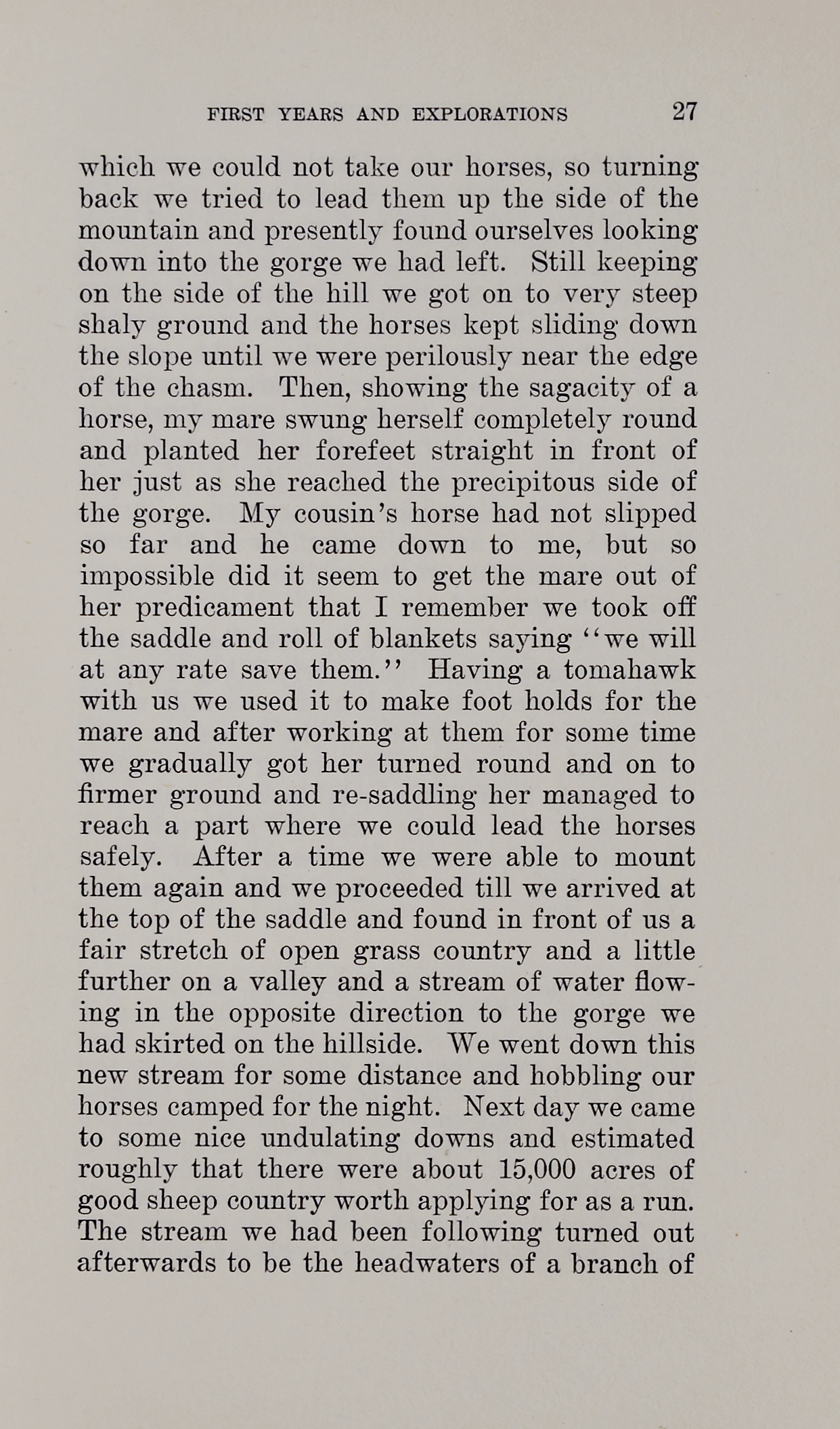 FIRST YEARS AND EXPLORATIONS 27

which we could not take our horses, so turning back we tried to lead them up the side of the mountain and presently found ourselves looking down into the gorge we had left. Still keeping on the side of the hill we got on to very steep shaly ground and the horses kept sliding down the slope until we were perilously near the edge of the chasm. Then, showing the sagacity of a horse, my mare swung herself completely round and planted her forefeet straight in front of her just as she reached the precipitous side of the gorge. My cousin's horse had not slipped so far and he came down to me, but so impossible did it seem to get the mare out of her predicament that I remember we took off the saddle and roll of blankets saying "we will at any rate save them." Having a tomahawk with us we used it to make foot holds for the mare and after working at them for some time we gradually got her turned round and on to firmer ground and re-saddling her managed to reach a part where we could lead the horses safely. After a time we were able to mount them again and we proceeded till we arrived at the top of the saddle and found in front of us a fair stretch of open grass country and a little further on a valley and a stream of water flowing in the opposite direction to the gorge we had skirted on the hillside. We went down this new stream for some distance and hobbling our horses camped for the night. Next day we came to some nice undulating downs and estimated roughly that there were about 15,000 acres of good sheep country worth applying for as a run. The stream we had been following turned out afterwards to be the headwaters of a branch of